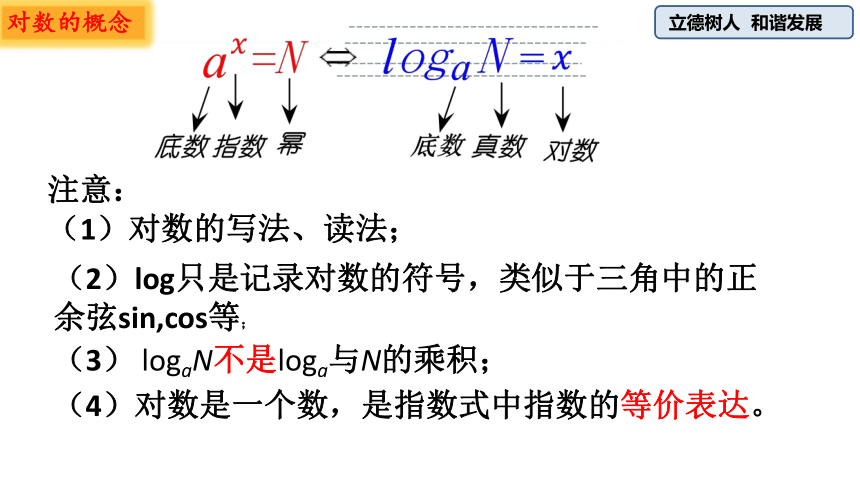 对数的概念

立德树人 和谐发展

$a^x=N \Leftrightarrow \log_a N=x$

底数 指数 幂

底数 真数 对数

注意：

（1）对数的写法、读法；

（2）log只是记录对数的符号，类似于三角中的正余弦sin,cos等；

（3）$\log_a N$不是$\log_a$与$N$的乘积；

（4）对数是一个数，是指数式中指数的等价表达。